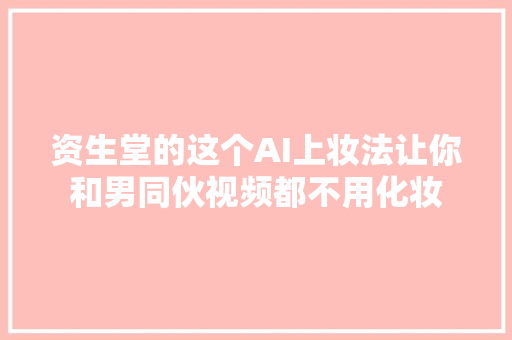 资生堂的这个AI上妆法让你和男同伙视频都不用化妆